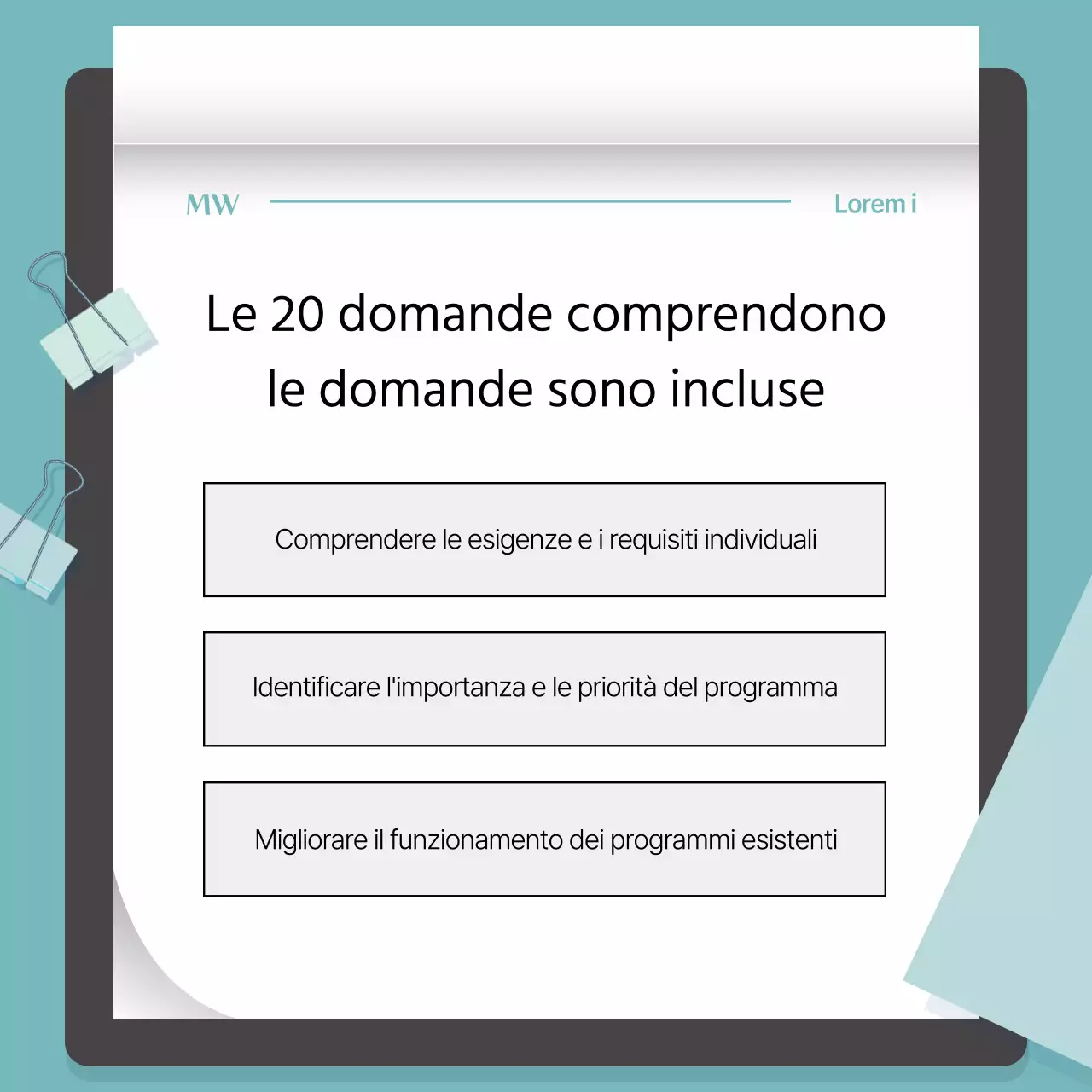 MW

Lorem i

Le 20 domande comprendono le domande sono incluse

Comprendere le esigenze e i requisiti individuali

Identificare l'importanza e le priorità del programma

Migliorare il funzionamento dei programmi esistenti